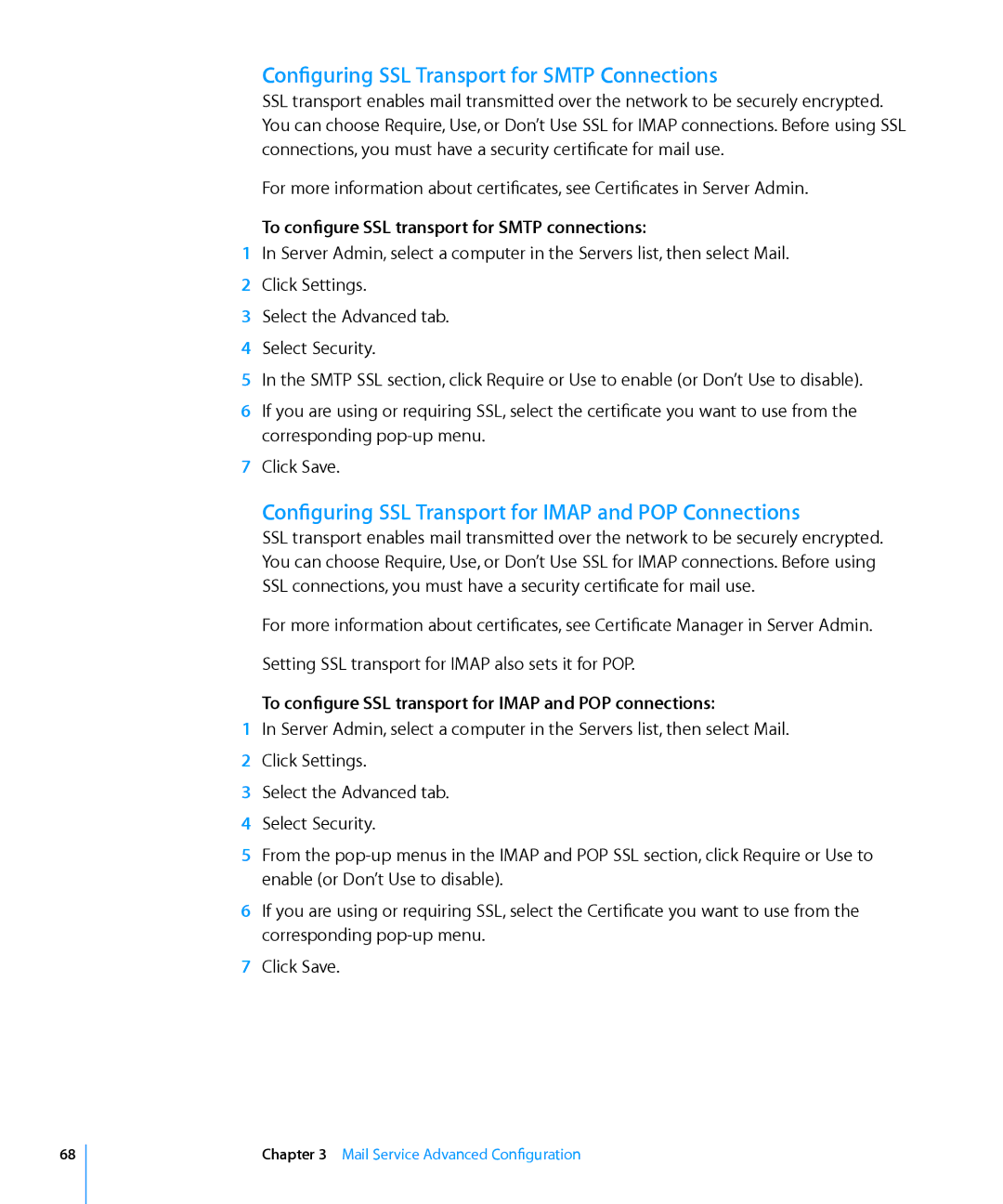 Configuring SSL Transport for SMTP Connections
SSL transport enables mail transmitted over the network to be securely encrypted. You can choose Require, Use, or Don't Use SSL for IMAP connections. Before using SSL connections, you must have a security certificate for mail use.

For more information about certificates, see Certificates in Server Admin.

To configure SSL transport for SMTP connections:
1 In Server Admin, select a computer in the Servers list, then select Mail.
2 Click Settings.
3 Select the Advanced tab.
4 Select Security.
5 In the SMTP SSL section, click Require or Use to enable (or Don't Use to disable).
6 If you are using or requiring SSL, select the certificate you want to use from the corresponding pop-up menu.
7 Click Save.

Configuring SSL Transport for IMAP and POP Connections
SSL transport enables mail transmitted over the network to be securely encrypted. You can choose Require, Use, or Don't Use SSL for IMAP connections. Before using SSL connections, you must have a security certificate for mail use.

For more information about certificates, see Certificate Manager in Server Admin.

Setting SSL transport for IMAP also sets it for POP.

To configure SSL transport for IMAP and POP connections:
1 In Server Admin, select a computer in the Servers list, then select Mail.
2 Click Settings.
3 Select the Advanced tab.
4 Select Security.
5 From the pop-up menus in the IMAP and POP SSL section, click Require or Use to enable (or Don't Use to disable).
6 If you are using or requiring SSL, select the Certificate you want to use from the corresponding pop-up menu.
7 Click Save.

68 Chapter 3 Mail Service Advanced Configuration